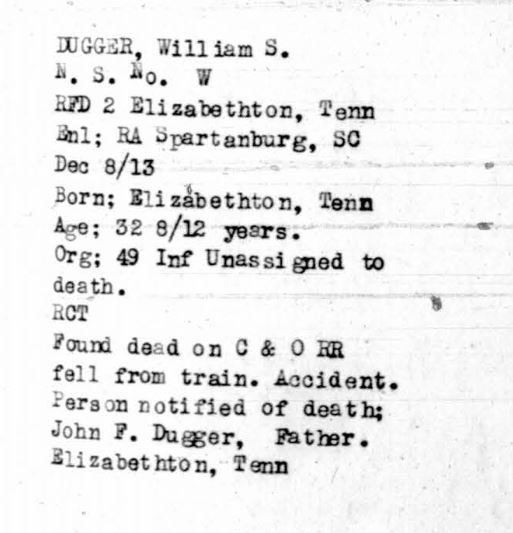 DUGGER, William S.
N. S. No. W
RFD 2 Elizabethton, Tenn
Enl; RA Spartanburg, SC
Dec 8/13
Born; Elizabethton, Tenn
Age; 32 8/12 years.
Org; 49 Inf Unassigned to death.
RCT
Found dead on C & O RR fell from train. Accident.
Person notified of death;
John F. Dugger, Father.
Elizabethton, Tenn